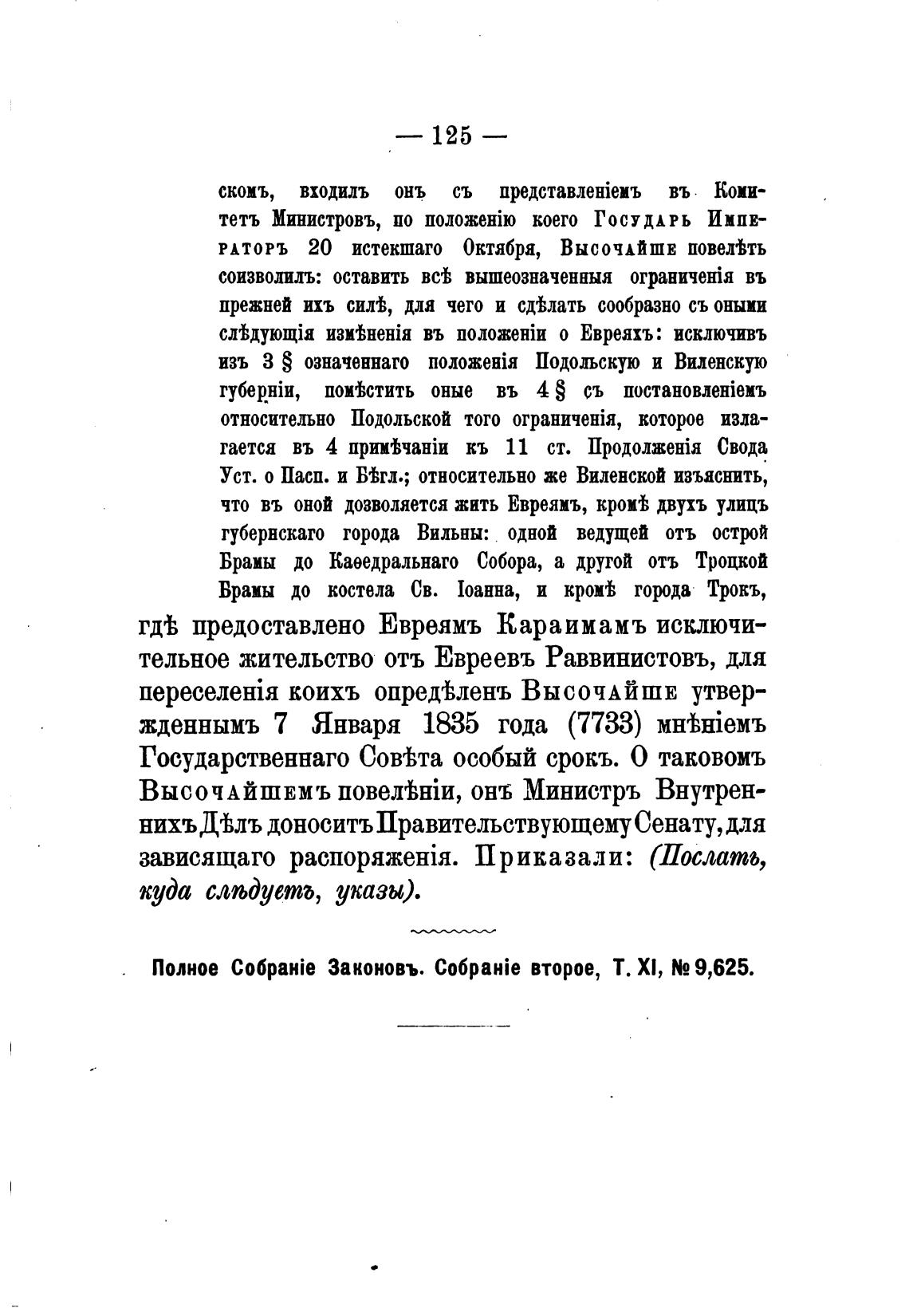 — 125 —

скомъ, входилъ онъ съ представленіемъ въ Комитетъ Министровъ, по положенію коего Государь Императоръ 20 истекшаго Октября, Высочайше повелѣть соизволилъ: оставить всѣ вышеозначенныя ограниченія въ прежней ихъ силѣ, для чего и сдѣлать сообразно съ оными слѣдующія измѣненія въ положеніи о Евреяхъ: исключивъ изъ 3 § означеннаго положенія Подольскую и Виленскую губерніи, помѣстить оные въ 4 § съ постановленіемъ относительно Подольской того ограниченія, которое излагается въ 4 примѣчаніи къ 11 ст. Продолженія Свода Уст. о Пасп. и Бѣгл.; относительно же Виленской изъяснить, что въ оной дозволяется жить Евреямъ, кромѣ двухъ улицъ губернскаго города Вильны: одной ведущей отъ острой Брамы до Каѳедральнаго Собора, а другой отъ Троцкой Брамы до костела Св. Іоанна, и кромѣ города Трокъ, гдѣ предоставлено Евреямъ Караимамъ исключительное жительство отъ Евреевъ Раввинистовъ, для переселенія коихъ опредѣленъ Высочайше утвержденнымъ 7 Января 1835 года (7733) мнѣніемъ Государственнаго Совѣта особый срокъ. О таковомъ Высочайшемъ повелѣніи, онъ Министръ Внутреннихъ Дѣлъ доноситъ Правительствующему Сенату, для зависящаго распоряженія. Приказали: (Послать, куда слѣдуетъ, указы).

Полное Собраніе Законовъ. Собраніе второе, Т. XI, № 9,625.